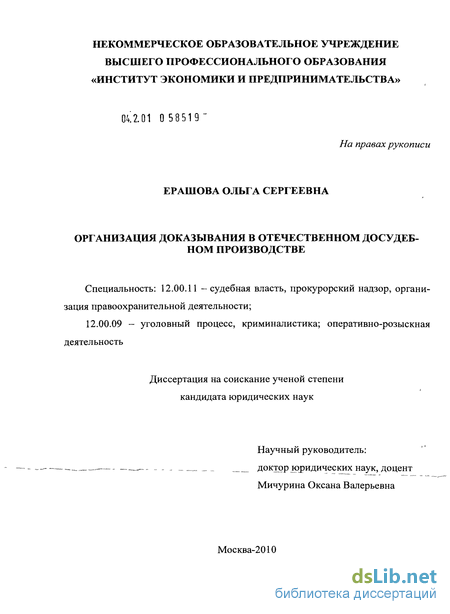 НЕКОММЕРЧЕСКОЕ ОБРАЗОВАТЕЛЬНОЕ УЧРЕЖДЕНИЕ
ВЫСШЕГО ПРОФЕССИОНАЛЬНОГО ОБРАЗОВАНИЯ
«ИНСТИТУТ ЭКОНОМИКИ И ПРЕДПРИНИМАТЕЛЬСТВА»

04.2.01 0 58519

На правах рукописи

ЕРАШОВА ОЛЬГА СЕРГЕЕВНА

ОРГАНИЗАЦИЯ ДОКАЗЫВАНИЯ В ОТЕЧЕСТВЕННОМ ДОСУДЕБНОМ ПРОИЗВОДСТВЕ

Специальность: 12.00.11 – судебная власть, прокурорский надзор, организация правоохранительной деятельности;

12.00.09 – уголовный процесс, криминалистика; оперативно-розыскная деятельность

Диссертация на соискание ученой степени
кандидата юридических наук

Научный руководитель:
доктор юридических наук, доцент
Мичурина Оксана Валерьевна

Москва-2010

dsLib.net
библиотека диссертаций